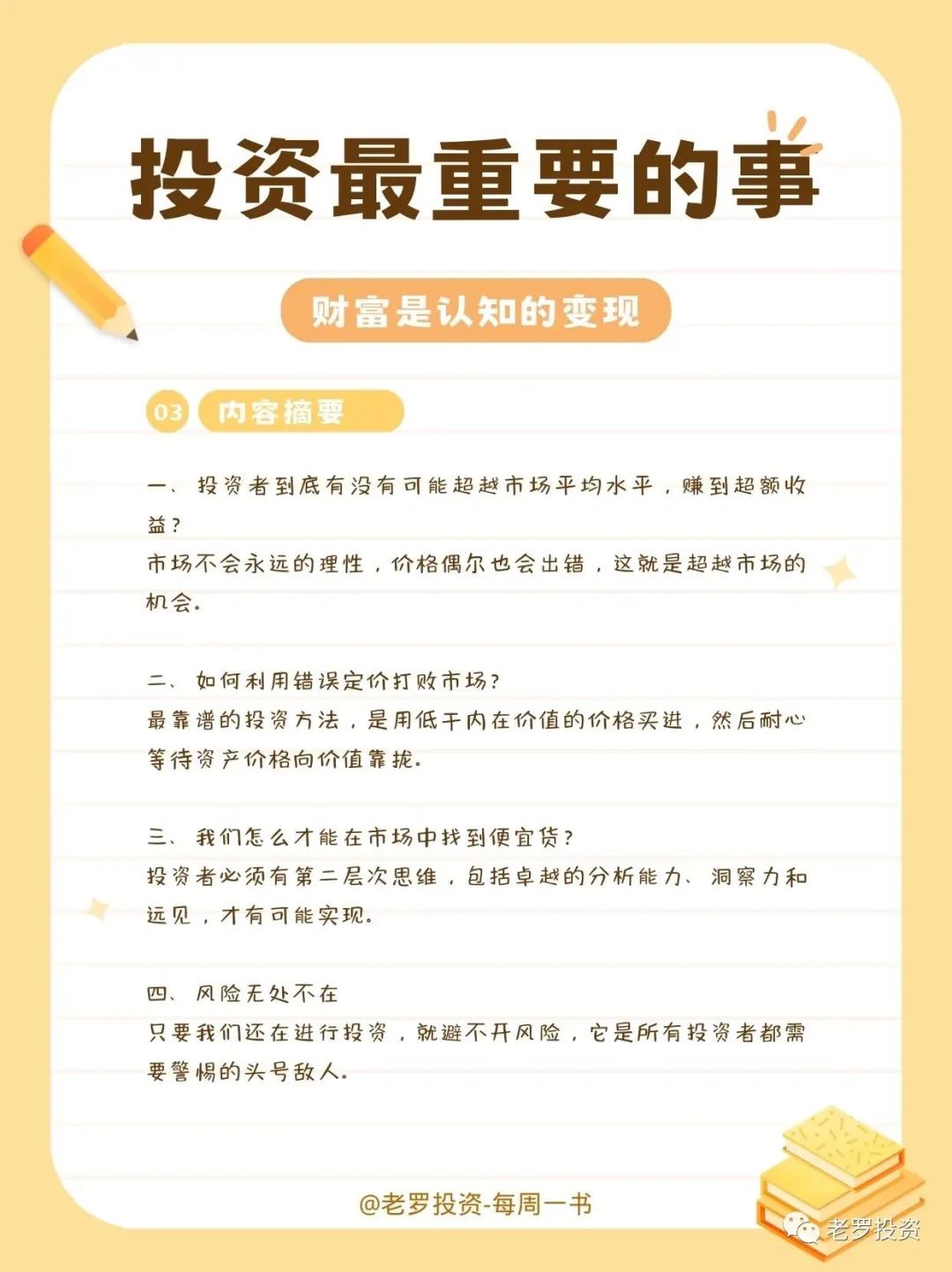 投资最重要的事

财富是认知的变现

03 内容摘要

一、投资者到底有没有可能超越市场平均水平，赚到超额收益？
市场不会永远的理性，价格偶尔也会出错，这就是超越市场的机会。

二、如何利用错误定价打败市场？
最靠谱的投资方法，是用低于内在价值的价格买进，然后耐心等待资产价格向价值靠拢。

三、我们怎么才能在市场中找到便宜货？
投资者必须有第二层次思维，包括卓越的分析能力、洞察力和远见，才有可能实现。

四、风险无处不在
只要我们还在进行投资，就避不开风险，它是所有投资者都需要警惕的头号敌人。

@老罗投资-每周一书

老罗投资